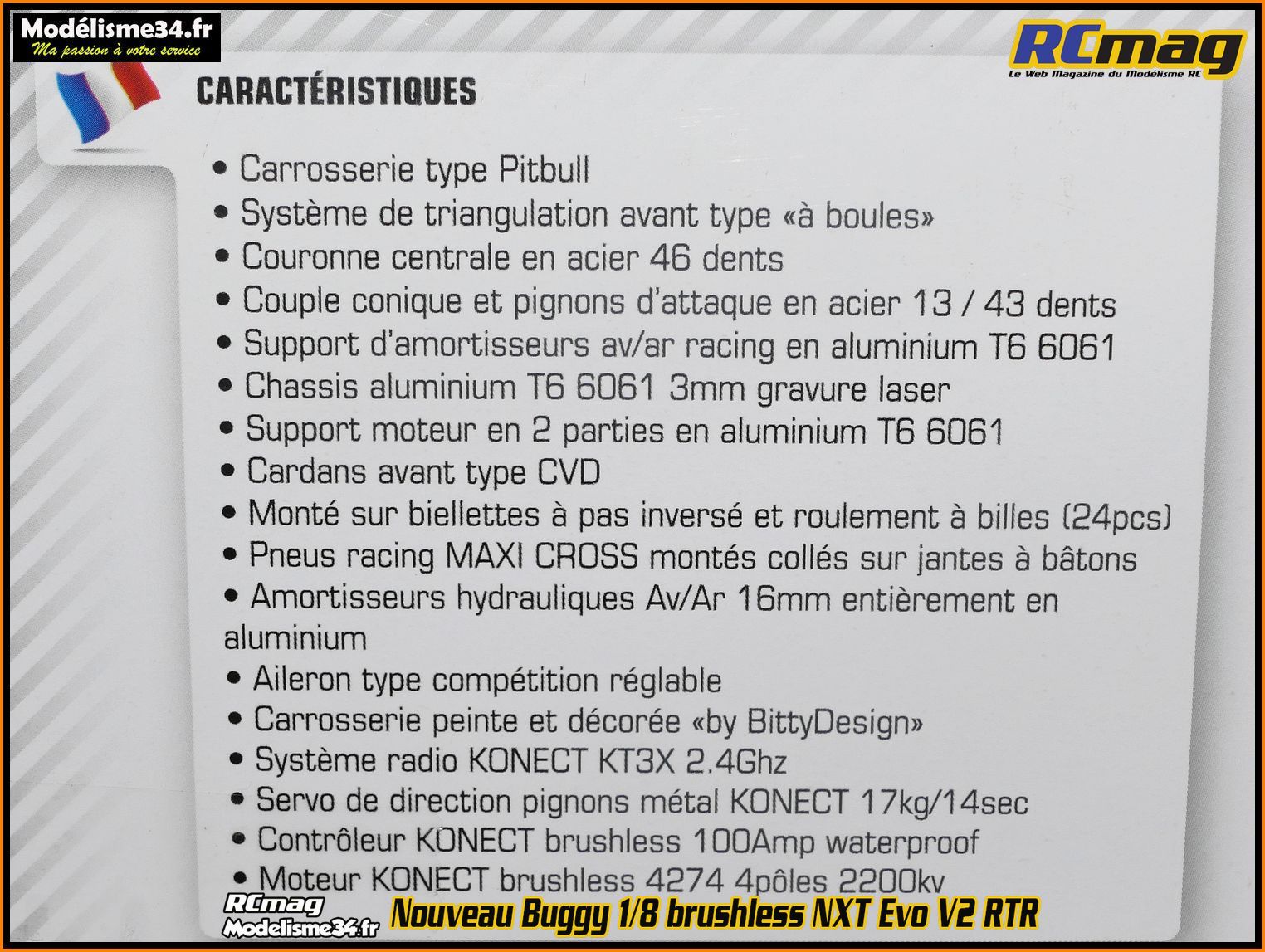 Modélisme34.fr
Ma passion à votre service

RCmag
Le Web Magazine du Modélisme RC

CARACTÉRISTIQUES

• Carrosserie type Pitbull
• Système de triangulation avant type «à boules»
• Couronne centrale en acier 46 dents
• Couple conique et pignons d'attaque en acier 13 / 43 dents
• Support d'amortisseurs av/ar racing en aluminium T6 6061
• Chassis aluminium T6 6061 3mm gravure laser
• Support moteur en 2 parties en aluminium T6 6061
• Cardans avant type CVD
• Monté sur biellettes à pas inversé et roulement à billes (24pcs)
• Pneus racing MAXI CROSS montés collés sur jantes à bâtons
• Amortisseurs hydrauliques Av/Ar 16mm entièrement en aluminium
• Aileron type compétition réglable
• Carrosserie peinte et décorée «by BittyDesign»
• Système radio KONECT KT3X 2.4Ghz
• Servo de direction pignons métal KONECT 17kg/14sec
• Contrôleur KONECT brushless 100Amp waterproof
• Moteur KONECT brushless 4274 4pôles 2200kv

RCmag
Modelisme34.fr
Nouveau Buggy 1/8 brushless NXT Evo V2 RTR